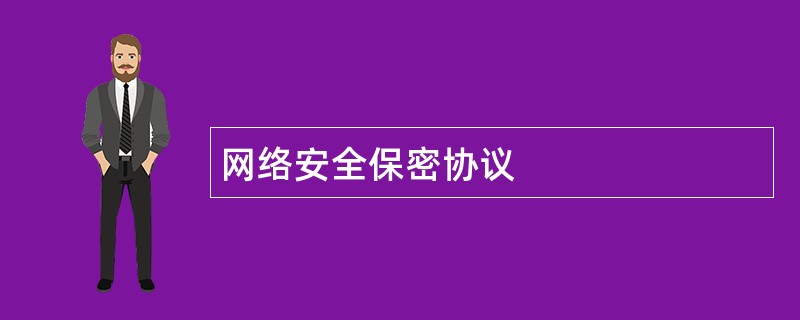 网络安全保密协议